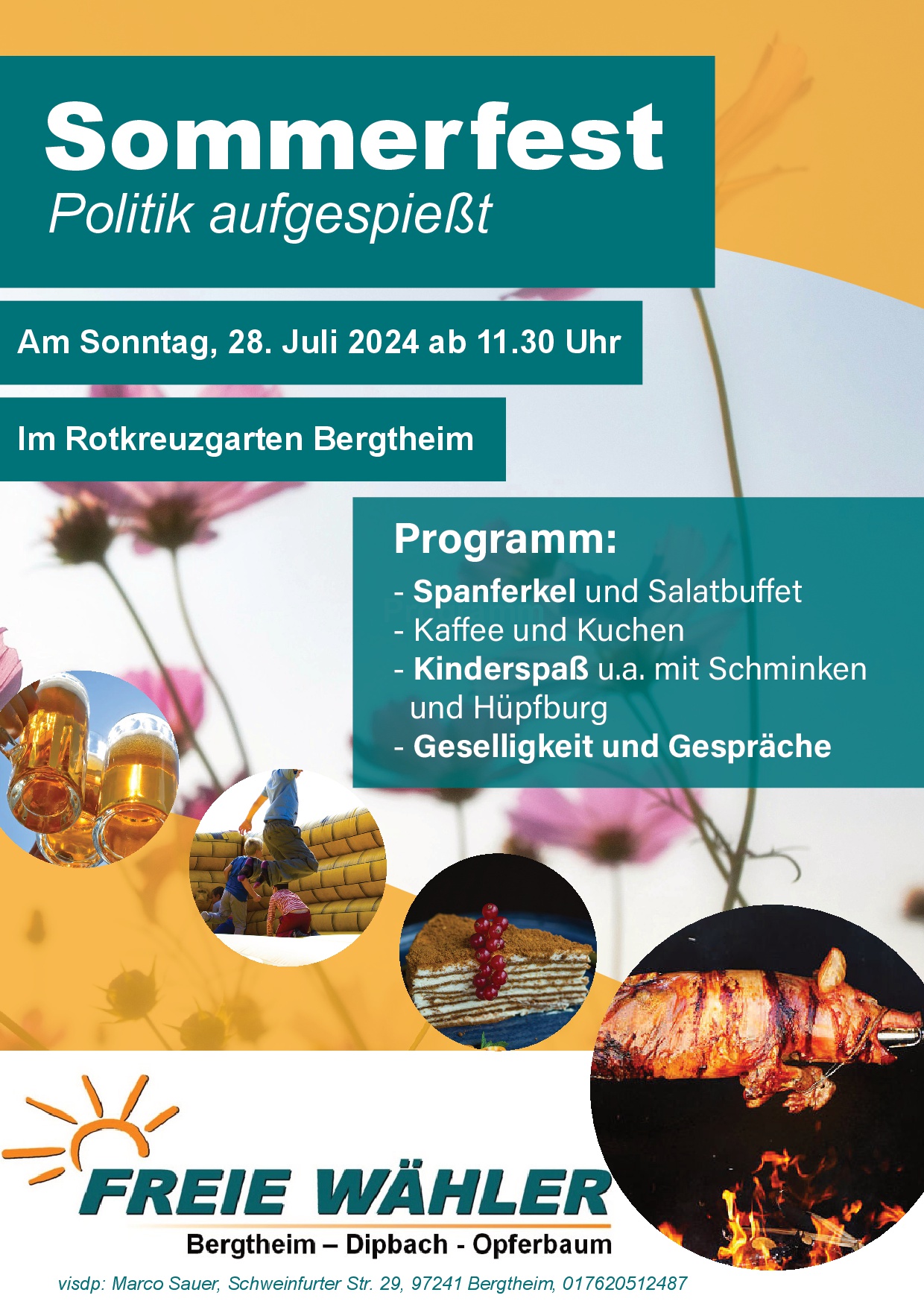 Sommerfest
Politik aufgespießt

Am Sonntag, 28. Juli 2024 ab 11.30 Uhr

Im Rotkreuzgarten Bergtheim

Programm:
- Spanferkel und Salatbuffet
- Kaffee und Kuchen
- Kinderspaß u.a. mit Schminken und Hüpfburg
- Geselligkeit und Gespräche

FREIE WÄHLER
Bergtheim – Dipbach - Opferbaum

visdp: Marco Sauer, Schweinfurter Str. 29, 97241 Bergtheim, 017620512487